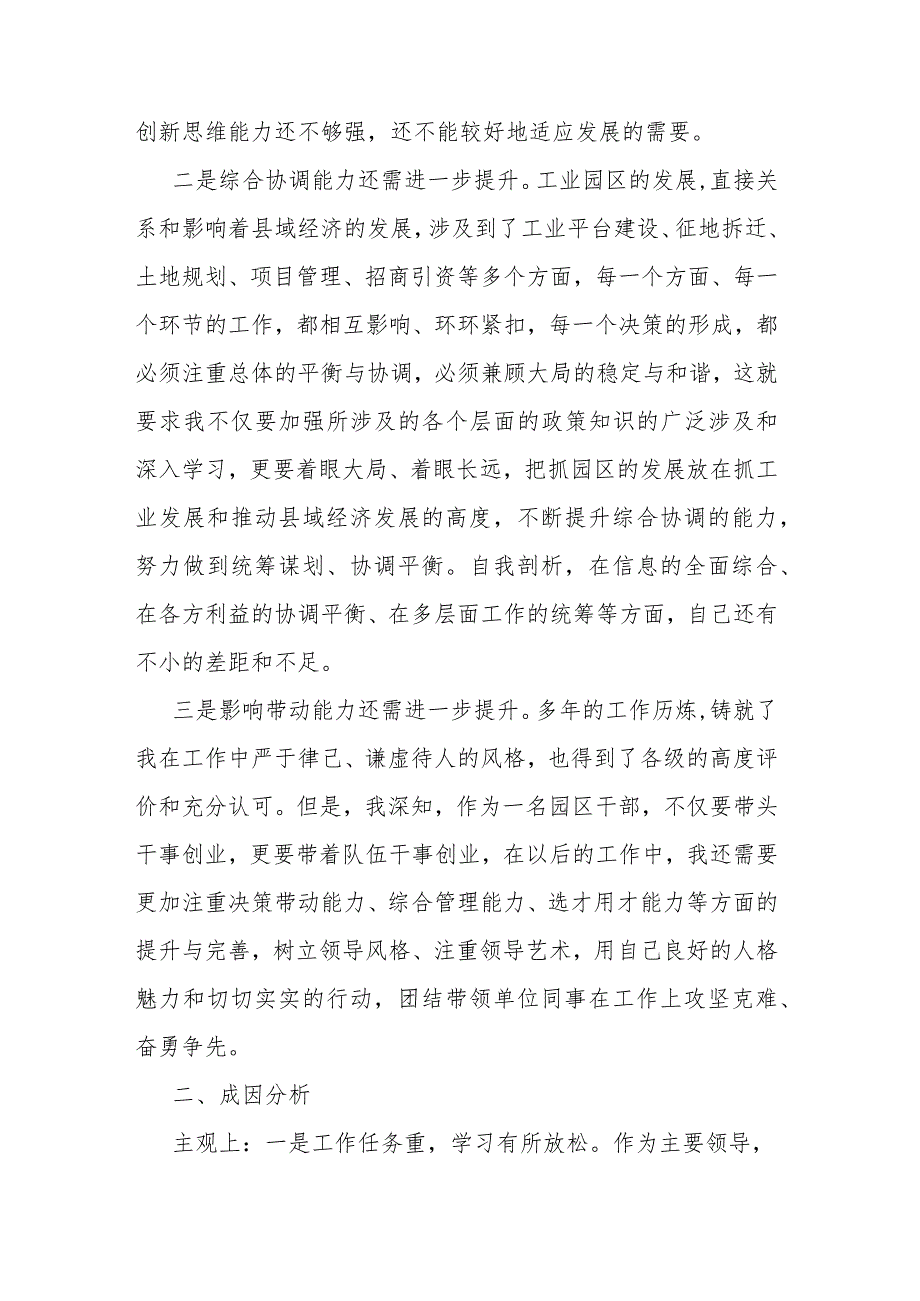 创新思维能力还不够强，还不能较好地适应发展的需要。

二是综合协调能力还需进一步提升。工业园区的发展，直接关系和影响着县域经济的发展，涉及到了工业平台建设、征地拆迁、土地规划、项目管理、招商引资等多个方面，每一个方面、每一个环节的工作，都相互影响、环环紧扣，每一个决策的形成，都必须注重总体的平衡与协调，必须兼顾大局的稳定与和谐，这就要求我不仅要加强所涉及的各个层面的政策知识的广泛涉及和深入学习，更要着眼大局、着眼长远，把抓园区的发展放在抓工业发展和推动县域经济发展的高度，不断提升综合协调的能力，努力做到统筹谋划、协调平衡。自我剖析，在信息的全面综合、在各方利益的协调平衡、在多层面工作的统筹等方面，自己还有不小的差距和不足。

三是影响带动能力还需进一步提升。多年的工作历炼，铸就了我在工作中严于律己、谦虚待人的风格，也得到了各级的高度评价和充分认可。但是，我深知，作为一名园区干部，不仅要带头干事创业，更要带着队伍干事创业，在以后的工作中，我还需要更加注重决策带动能力、综合管理能力、选才用才能力等方面的提升与完善，树立领导风格、注重领导艺术，用自己良好的人格魅力和切切实实的行动，团结带领单位同事在工作上攻坚克难、奋勇争先。

二、成因分析

主观上：一是工作任务重，学习有所放松。作为主要领导，